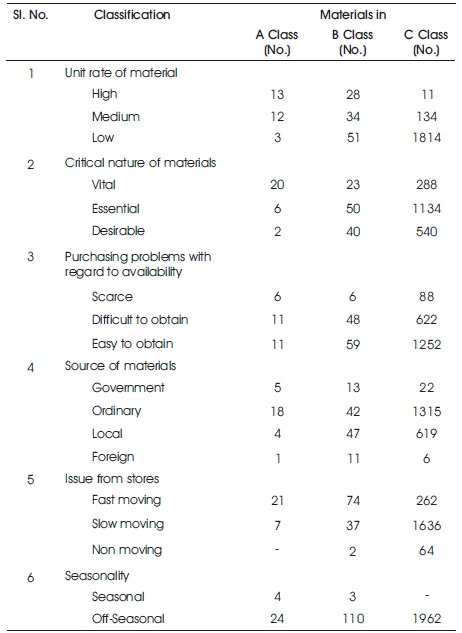 | Sl. No. | Classification | Materials in A Class (No.) | Materials in B Class (No.) | Materials in C Class (No.) |
|---|---|---|---|---|
| 1 | Unit rate of material | | | |
| | High | 13 | 28 | 11 |
| | Medium | 12 | 34 | 134 |
| | Low | 3 | 51 | 1814 |
| 2 | Critical nature of materials | | | |
| | Vital | 20 | 23 | 288 |
| | Essential | 6 | 50 | 1134 |
| | Desirable | 2 | 40 | 540 |
| 3 | Purchasing problems with regard to availability | | | |
| | Scarce | 6 | 6 | 88 |
| | Difficult to obtain | 11 | 48 | 622 |
| | Easy to obtain | 11 | 59 | 1252 |
| 4 | Source of materials | | | |
| | Government | 5 | 13 | 22 |
| | Ordinary | 18 | 42 | 1315 |
| | Local | 4 | 47 | 619 |
| | Foreign | 1 | 11 | 6 |
| 5 | Issue from stores | | | |
| | Fast moving | 21 | 74 | 262 |
| | Slow moving | 7 | 37 | 1636 |
| | Non moving | - | 2 | 64 |
| 6 | Seasonality | | | |
| | Seasonal | 4 | 3 | - |
| | Off-Seasonal | 24 | 110 | 1962 |